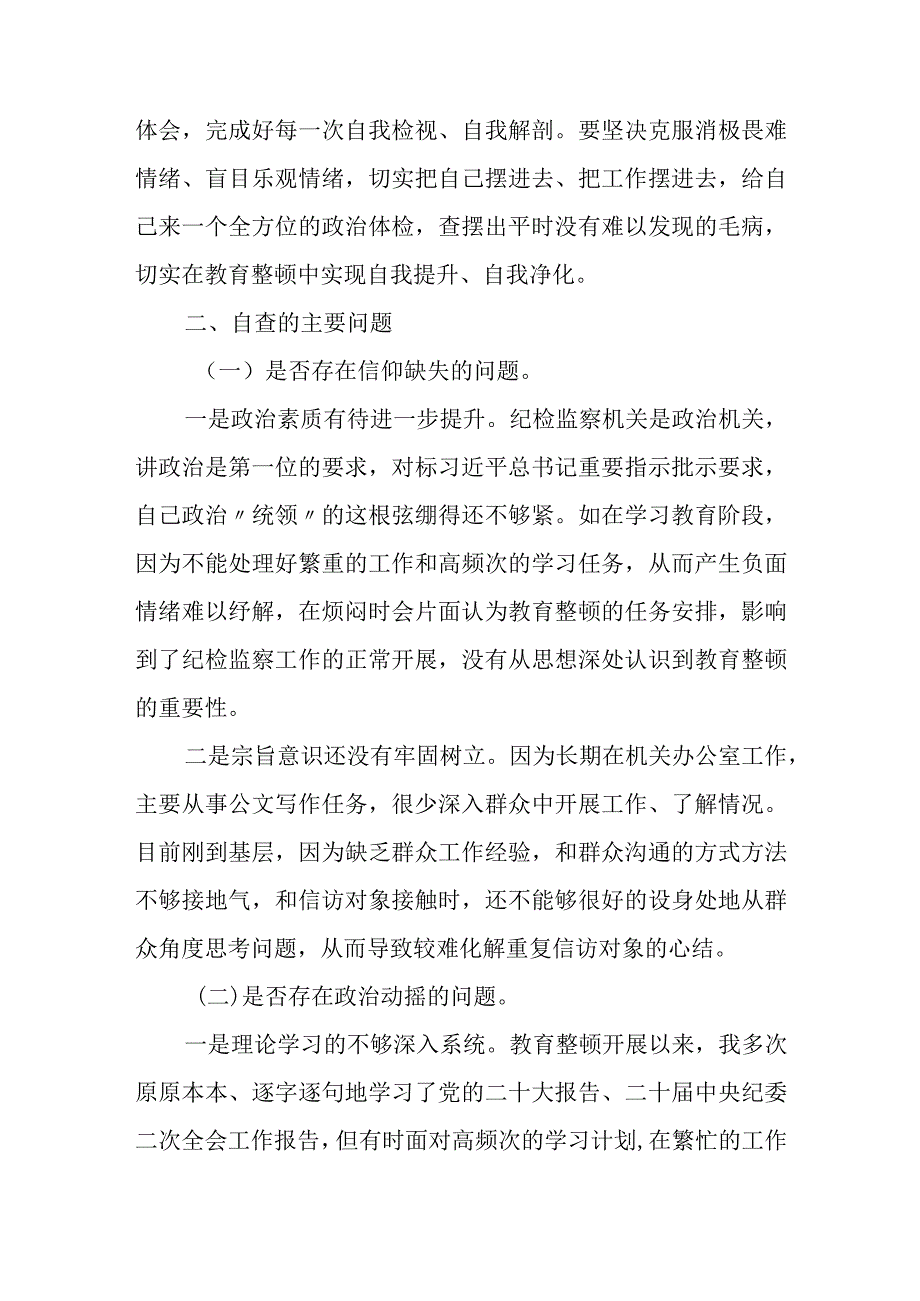 体会，完成好每一次自我检视、自我解剖。要坚决克服消极畏难情绪、盲目乐观情绪，切实把自己摆进去、把工作摆进去，给自己来一个全方位的政治体检，查摆出平时没有难以发现的毛病，切实在教育整顿中实现自我提升、自我净化。

二、自查的主要问题

（一）是否存在信仰缺失的问题。

一是政治素质有待进一步提升。纪检监察机关是政治机关，讲政治是第一位的要求，对标习近平总书记重要指示批示要求，自己政治〃统领〃的这根弦绷得还不够紧。如在学习教育阶段，因为不能处理好繁重的工作和高频次的学习任务，从而产生负面情绪难以纾解，在烦闷时会片面认为教育整顿的任务安排，影响到了纪检监察工作的正常开展，没有从思想深处认识到教育整顿的重要性。

二是宗旨意识还没有牢固树立。因为长期在机关办公室工作，主要从事公文写作任务，很少深入群众中开展工作、了解情况。目前刚到基层，因为缺乏群众工作经验，和群众沟通的方式方法不够接地气，和信访对象接触时，还不能够很好的设身处地从群众角度思考问题，从而导致较难化解重复信访对象的心结。

(二)是否存在政治动摇的问题。

一是理论学习的不够深入系统。教育整顿开展以来，我多次原原本本、逐字逐句地学习了党的二十大报告、二十届中央纪委二次全会工作报告，但有时面对高频次的学习计划,在繁忙的工作